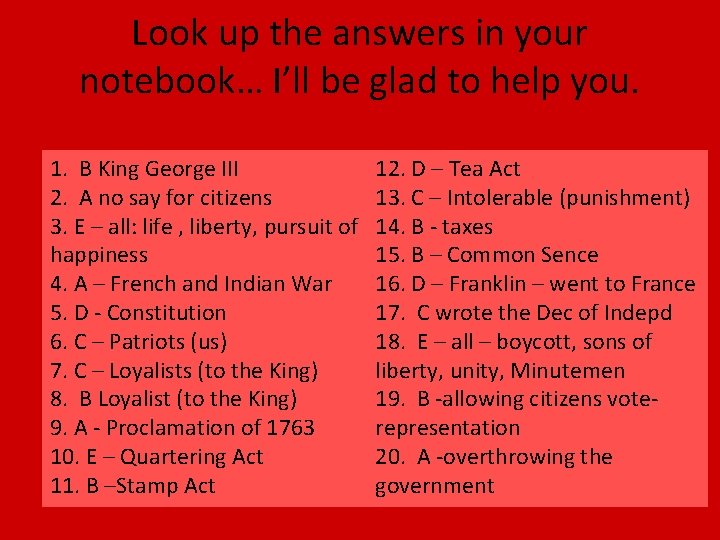 Look up the answers in your notebook… I'll be glad to help you.

1. B King George III
2. A no say for citizens
3. E – all: life , liberty, pursuit of happiness
4. A – French and Indian War
5. D - Constitution
6. C – Patriots (us)
7. C – Loyalists (to the King)
8. B Loyalist (to the King)
9. A - Proclamation of 1763
10. E – Quartering Act
11. B –Stamp Act

12. D – Tea Act
13. C – Intolerable (punishment)
14. B - taxes
15. B – Common Sence
16. D – Franklin – went to France
17. C wrote the Dec of Indepd
18. E – all – boycott, sons of liberty, unity, Minutemen
19. B -allowing citizens vote-representation
20. A -overthrowing the government